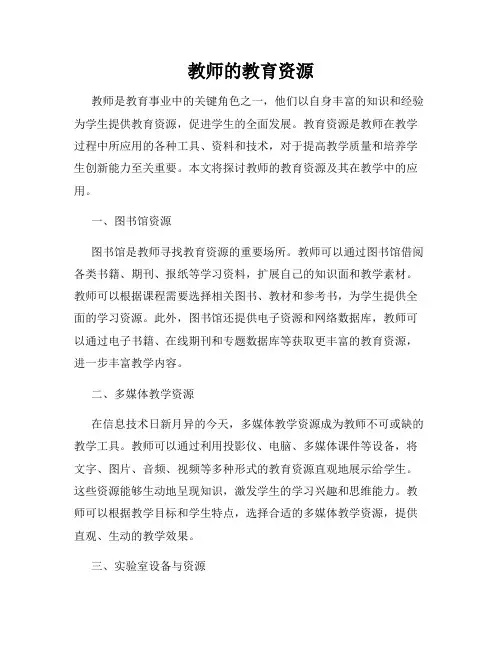 教师的教育资源

教师是教育事业中的关键角色之一，他们以自身丰富的知识和经验为学生提供教育资源，促进学生的全面发展。教育资源是教师在教学过程中所应用的各种工具、资料和技术，对于提高教学质量和培养学生创新能力至关重要。本文将探讨教师的教育资源及其在教学中的应用。

一、图书馆资源

图书馆是教师寻找教育资源的重要场所。教师可以通过图书馆借阅各类书籍、期刊、报纸等学习资料，扩展自己的知识面和教学素材。教师可以根据课程需要选择相关图书、教材和参考书，为学生提供全面的学习资源。此外，图书馆还提供电子资源和网络数据库，教师可以通过电子书籍、在线期刊和专题数据库等获取更丰富的教育资源，进一步丰富教学内容。

二、多媒体教学资源

在信息技术日新月异的今天，多媒体教学资源成为教师不可或缺的教学工具。教师可以通过利用投影仪、电脑、多媒体课件等设备，将文字、图片、音频、视频等多种形式的教育资源直观地展示给学生。这些资源能够生动地呈现知识，激发学生的学习兴趣和思维能力。教师可以根据教学目标和学生特点，选择合适的多媒体教学资源，提供直观、生动的教学效果。

三、实验室设备与资源